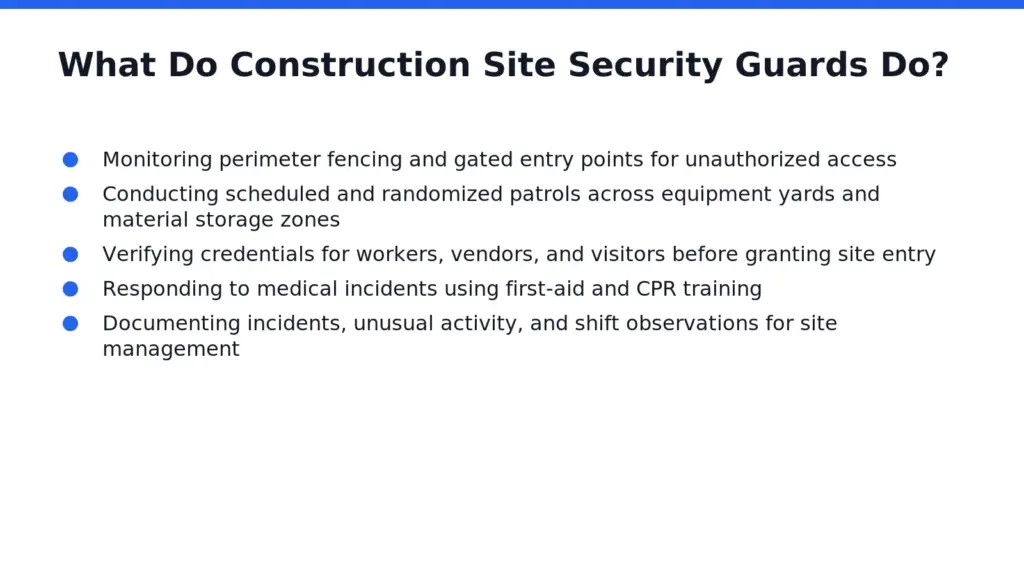 What Do Construction Site Security Guards Do?

- Monitoring perimeter fencing and gated entry points for unauthorized access
- Conducting scheduled and randomized patrols across equipment yards and material storage zones
- Verifying credentials for workers, vendors, and visitors before granting site entry
- Responding to medical incidents using first-aid and CPR training
- Documenting incidents, unusual activity, and shift observations for site management